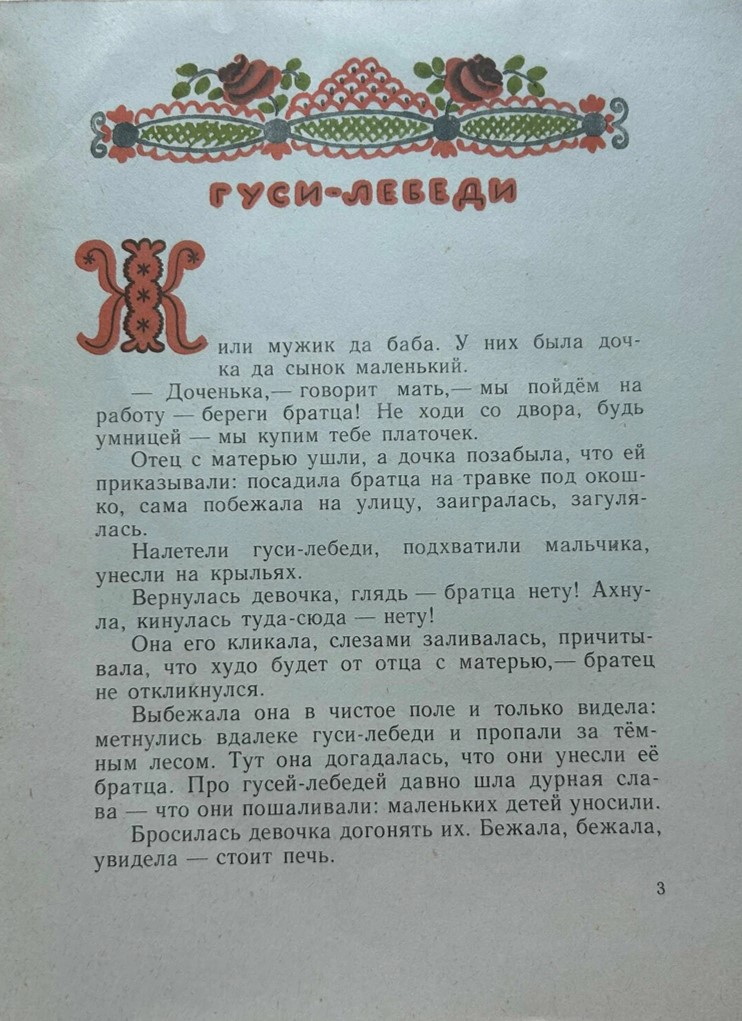 ГУСИ-ЛЕБЕДИ

Жили мужик да баба. У них была дочка да сынок маленький.

— Доченька,— говорит мать,— мы пойдём на работу — береги братца! Не ходи со двора, будь умницей — мы купим тебе платочек.

Отец с матерью ушли, а дочка позабыла, что ей приказывали: посадила братца на травке под окошко, сама побежала на улицу, заигралась, загулялась.

Налетели гуси-лебеди, подхватили мальчика, унесли на крыльях.

Вернулась девочка, глядь — братца нету! Ахнула, кинулась туда-сюда — нету!

Она его кликала, слезами заливалась, причитывала, что худо будет от отца с матерью,— братец не откликнулся.

Выбежала она в чистое поле и только видела: метнулись вдалеке гуси-лебеди и пропали за тёмным лесом. Тут она догадалась, что они унесли её братца. Про гусей-лебедей давно шла дурная слава — что они пошаливали: маленьких детей уносили.

Бросилась девочка догонять их. Бежала, бежала, увидела — стоит печь.

3